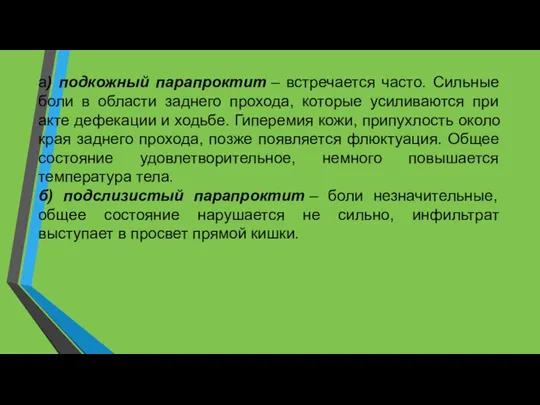 а) подкожный парапроктит – встречается часто. Сильные боли в области заднего прохода, которые усиливаются при акте дефекации и ходьбе. Гиперемия кожи, припухлость около края заднего прохода, позже появляется флюктуация. Общее состояние удовлетворительное, немного повышается температура тела.
б) подслизистый парапроктит – боли незначительные, общее состояние нарушается не сильно, инфильтрат выступает в просвет прямой кишки.